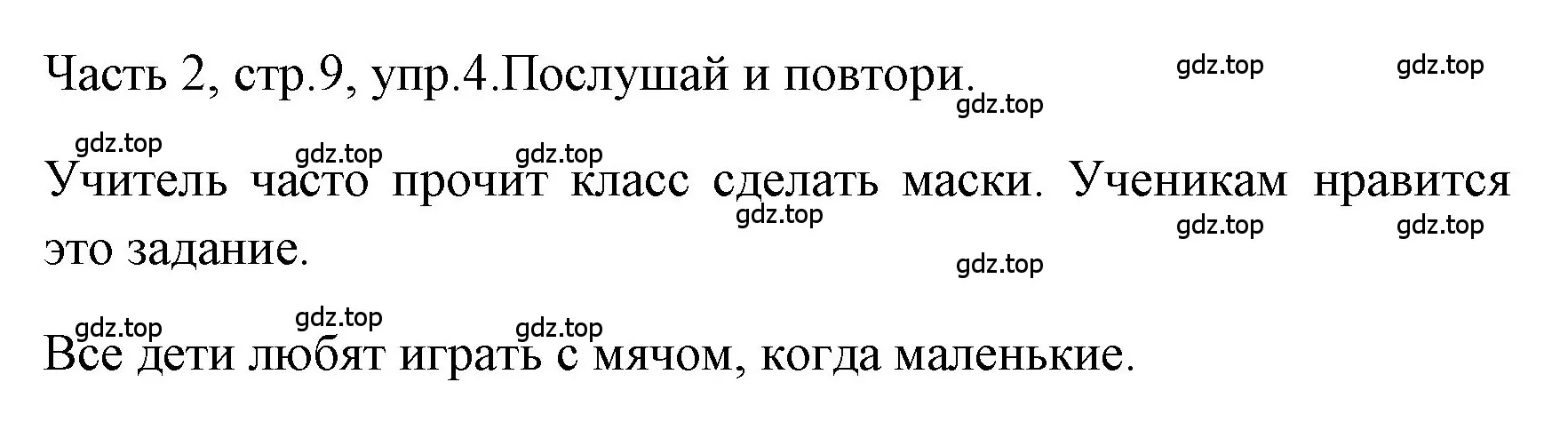 Часть 2, стр.9, упр.4.Послушай и повтори.

gdz.top gdz.top gdz.top

gdz.top gdz.top gdz.top

Учитель часто прочит класс сделать маски. Ученикам нравится это задание.

gdz.top gdz.top gdz.top gdz.top

gdz.top gdz.top gdz.top

Все дети любят играть с мячом, когда маленькие.